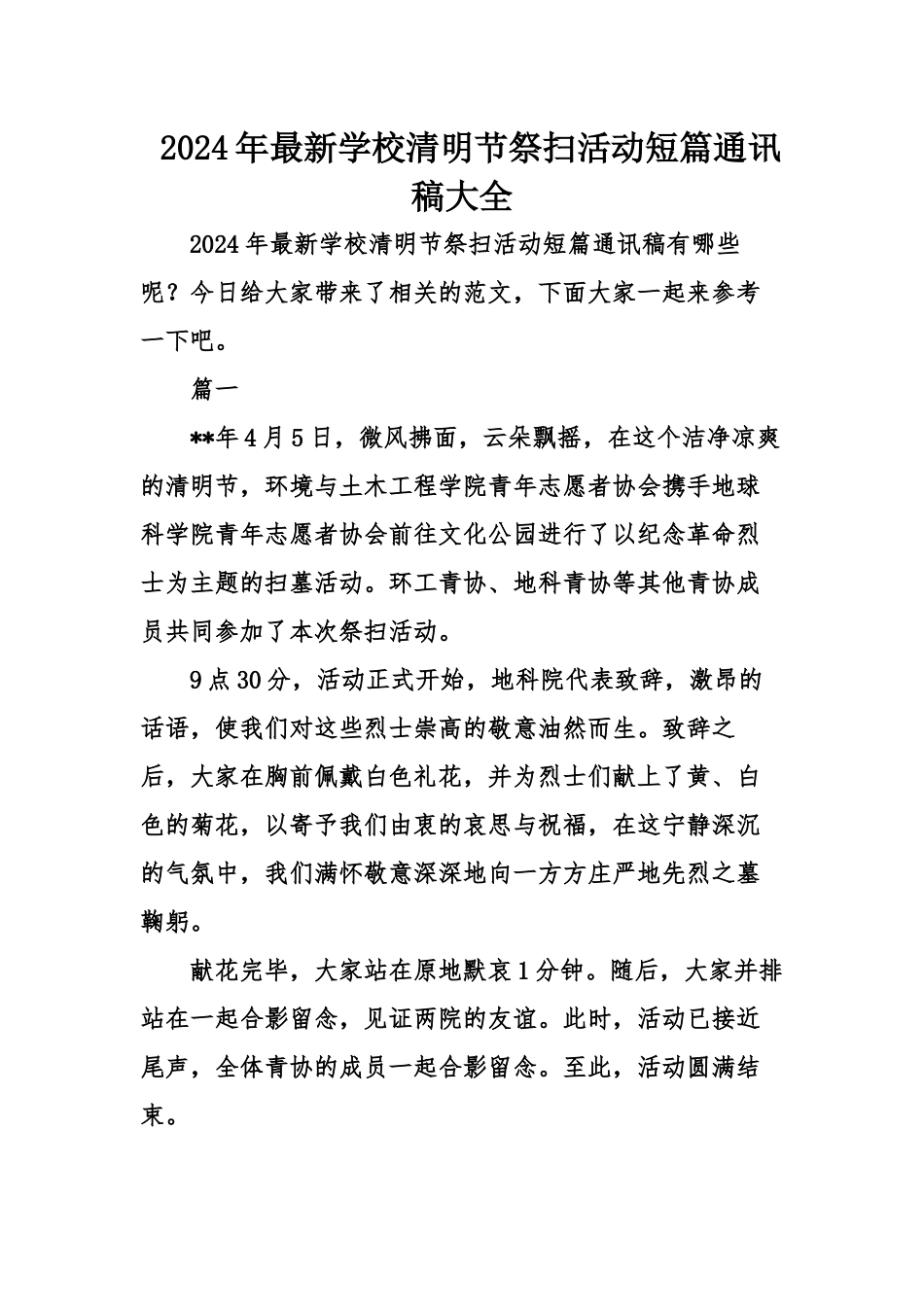 2024年最新学校清明节祭扫活动短篇通讯稿大全

2024年最新学校清明节祭扫活动短篇通讯稿有哪些呢？今日给大家带来了相关的范文，下面大家一起来参考一下吧。

篇一

**年4月5日，微风拂面，云朵飘摇，在这个洁净凉爽的清明节，环境与土木工程学院青年志愿者协会携手地球科学院青年志愿者协会前往文化公园进行了以纪念革命烈士为主题的扫墓活动。环工青协、地科青协等其他青协成员共同参加了本次祭扫活动。

9点30分，活动正式开始，地科院代表致辞，激昂的话语，使我们对这些烈士崇高的敬意油然而生。致辞之后，大家在胸前佩戴白色礼花，并为烈士们献上了黄、白色的菊花，以寄予我们由衷的哀思与祝福，在这宁静深沉的气氛中，我们满怀敬意深深地向一方方庄严地先烈之墓鞠躬。

献花完毕，大家站在原地默哀1分钟。随后，大家并排站在一起合影留念，见证两院的友谊。此时，活动已接近尾声，全体青协的成员一起合影留念。至此，活动圆满结束。